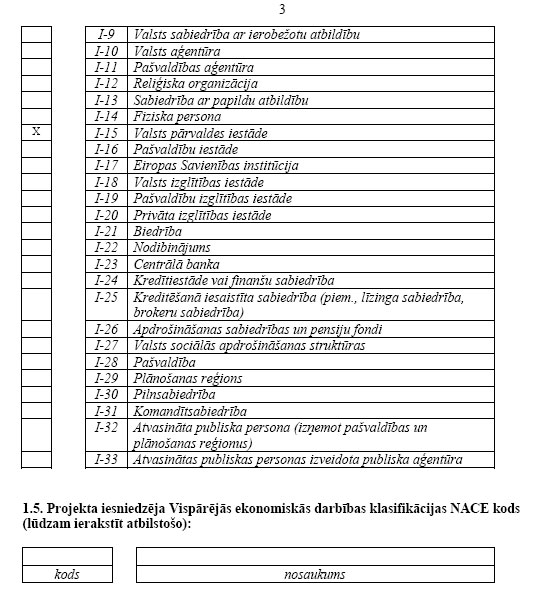 3

| | | |
|---|---|---|
| | I-9 | Valsts sabiedrība ar ierobežotu atbildību |
| | I-10 | Valsts aģentūra |
| | I-11 | Pašvaldības aģentūra |
| | I-12 | Reliģiska organizācija |
| | I-13 | Sabiedrība ar papildu atbildību |
| | I-14 | Fiziska persona |
| X | I-15 | Valsts pārvaldes iestāde |
| | I-16 | Pašvaldību iestāde |
| | I-17 | Eiropas Savienības institūcija |
| | I-18 | Valsts izglītības iestāde |
| | I-19 | Pašvaldību izglītības iestāde |
| | I-20 | Privāta izglītības iestāde |
| | I-21 | Biedrība |
| | I-22 | Nodibinājums |
| | I-23 | Centrālā banka |
| | I-24 | Kredītiestāde vai finanšu sabiedrība |
| | I-25 | Kreditēšanā iesaistīta sabiedrība (piem., līzinga sabiedrība, brokeru sabiedrība) |
| | I-26 | Apdrošināšanas sabiedrības un pensiju fondi |
| | I-27 | Valsts sociālās apdrošināšanas struktūras |
| | I-28 | Pašvaldība |
| | I-29 | Plānošanas reģions |
| | I-30 | Pilnsabiedrība |
| | I-31 | Komandītsabiedrība |
| | I-32 | Atvasināta publiska persona (izņemot pašvaldības un plānošanas reģionus) |
| | I-33 | Atvasinātas publiskas personas izveidota publiska aģentūra |

1.5. Projekta iesniedzēja Vispārējās ekonomiskās darbības klasifikācijas NACE kods (lūdzam ierakstīt atbilstošo):

| | |
|---|---|
| | |
| kods | nosaukums |